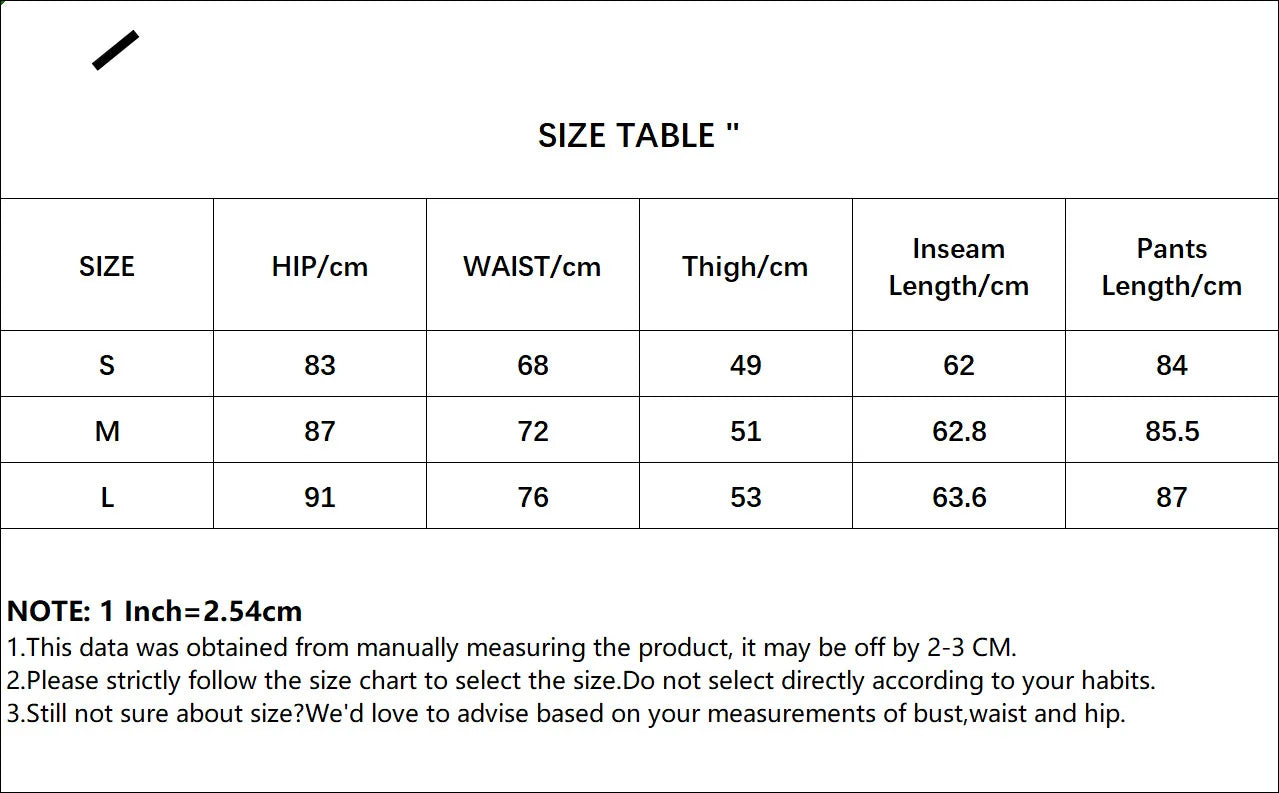 SIZE TABLE "

| SIZE | HIP/cm | WAIST/cm | Thigh/cm | Inseam Length/cm | Pants Length/cm |
|---|---|---|---|---|---|
| S | 83 | 68 | 49 | 62 | 84 |
| M | 87 | 72 | 51 | 62.8 | 85.5 |
| L | 91 | 76 | 53 | 63.6 | 87 |

NOTE: 1 Inch=2.54cm
1.This data was obtained from manually measuring the product, it may be off by 2-3 CM.
2.Please strictly follow the size chart to select the size.Do not select directly according to your habits.
3.Still not sure about size?We'd love to advise based on your measurements of bust,waist and hip.